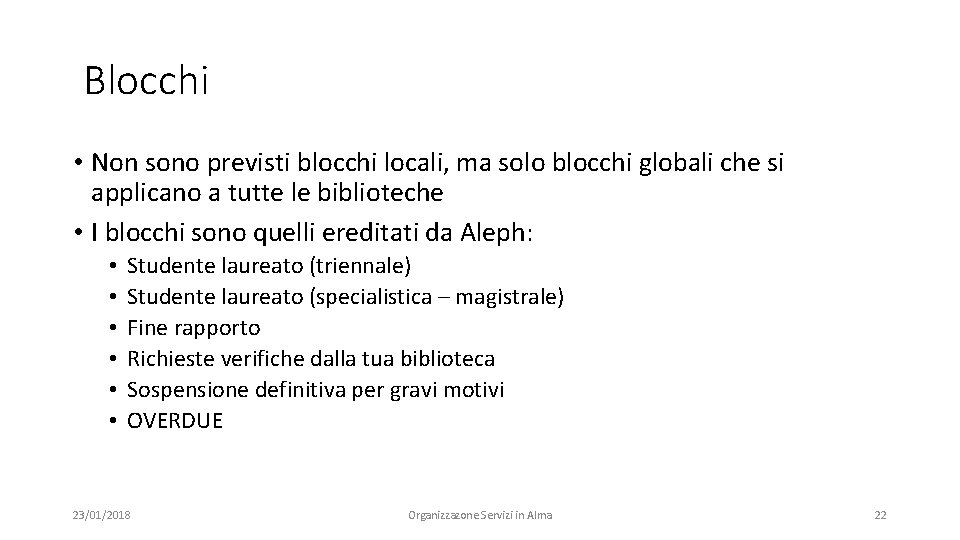 Blocchi

• Non sono previsti blocchi locali, ma solo blocchi globali che si applicano a tutte le biblioteche
• I blocchi sono quelli ereditati da Aleph:
  • Studente laureato (triennale)
  • Studente laureato (specialistica – magistrale)
  • Fine rapporto
  • Richieste verifiche dalla tua biblioteca
  • Sospensione definitiva per gravi motivi
  • OVERDUE

23/01/2018

Organizzazone Servizi in Alma

22